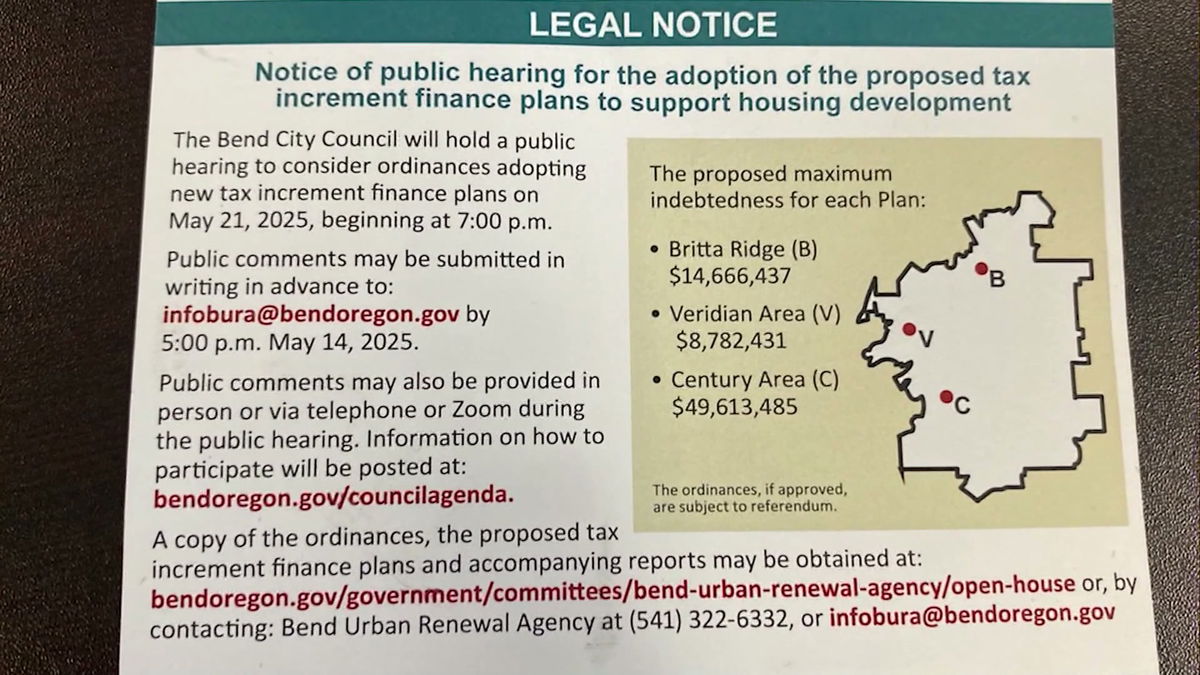 LEGAL NOTICE

Notice of public hearing for the adoption of the proposed tax increment finance plans to support housing development

The Bend City Council will hold a public hearing to consider ordinances adopting new tax increment finance plans on May 21, 2025, beginning at 7:00 p.m.

Public comments may be submitted in writing in advance to: infobura@bendoregon.gov by 5:00 p.m. May 14, 2025.

Public comments may also be provided in person or via telephone or Zoom during the public hearing. Information on how to participate will be posted at: bendoregon.gov/councilagenda.

The proposed maximum indebtedness for each Plan:

• Britta Ridge (B) $14,666,437
• Veridian Area (V) $8,782,431
• Century Area (C) $49,613,485

B
V
C

The ordinances, if approved, are subject to referendum.

A copy of the ordinances, the proposed tax increment finance plans and accompanying reports may be obtained at: bendoregon.gov/government/committees/bend-urban-renewal-agency/open-house or, by contacting: Bend Urban Renewal Agency at (541) 322-6332, or infobura@bendoregon.gov